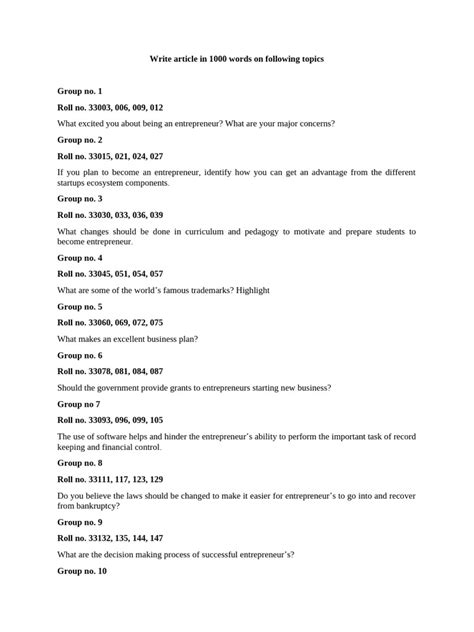 Write article in 1000 words on following topics

Group no. 1

Roll no. 33003, 006, 009, 012

What excited you about being an entrepreneur? What are your major concerns?

Group no. 2

Roll no. 33015, 021, 024, 027

If you plan to become an entrepreneur, identify how you can get an advantage from the different startups ecosystem components.

Group no. 3

Roll no. 33030, 033, 036, 039

What changes should be done in curriculum and pedagogy to motivate and prepare students to become entrepreneur.

Group no. 4

Roll no. 33045, 051, 054, 057

What are some of the world's famous trademarks? Highlight

Group no. 5

Roll no. 33060, 069, 072, 075

What makes an excellent business plan?

Group no. 6

Roll no. 33078, 081, 084, 087

Should the government provide grants to entrepreneurs starting new business?

Group no 7

Roll no. 33093, 096, 099, 105

The use of software helps and hinder the entrepreneur's ability to perform the important task of record keeping and financial control.

Group no. 8

Roll no. 33111, 117, 123, 129

Do you believe the laws should be changed to make it easier for entrepreneur's to go into and recover from bankruptcy?

Group no. 9

Roll no. 33132, 135, 144, 147

What are the decision making process of successful entrepreneur's?

Group no. 10